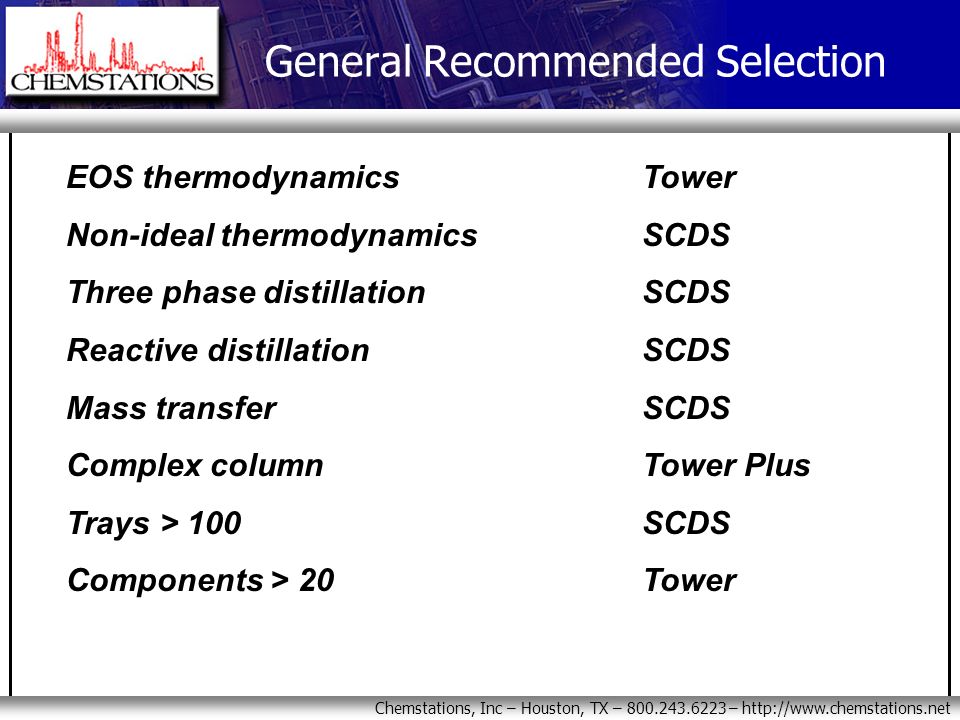 CHEMSTATIONS

General Recommended Selection

| | |
|---|---|
| EOS thermodynamics | Tower |
| Non-ideal thermodynamics | SCDS |
| Three phase distillation | SCDS |
| Reactive distillation | SCDS |
| Mass transfer | SCDS |
| Complex column | Tower Plus |
| Trays > 100 | SCDS |
| Components > 20 | Tower |

Chemstations, Inc – Houston, TX – 800.243.6223 – http://www.chemstations.net